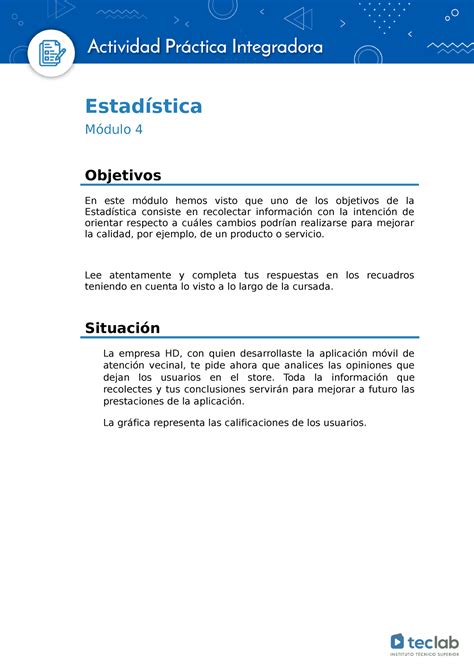 Actividad Práctica Integradora

Estadística

Módulo 4

Objetivos

En este módulo hemos visto que uno de los objetivos de la Estadística consiste en recolectar información con la intención de orientar respecto a cuáles cambios podrían realizarse para mejorar la calidad, por ejemplo, de un producto o servicio.

Lee atentamente y completa tus respuestas en los recuadros teniendo en cuenta lo visto a lo largo de la cursada.

Situación

La empresa HD, con quien desarrollaste la aplicación móvil de atención vecinal, te pide ahora que analices las opiniones que dejan los usuarios en el store. Toda la información que recolectes y tus conclusiones servirán para mejorar a futuro las prestaciones de la aplicación.

La gráfica representa las calificaciones de los usuarios.

teclab
INSTITUTO TÉCNICO SUPERIOR